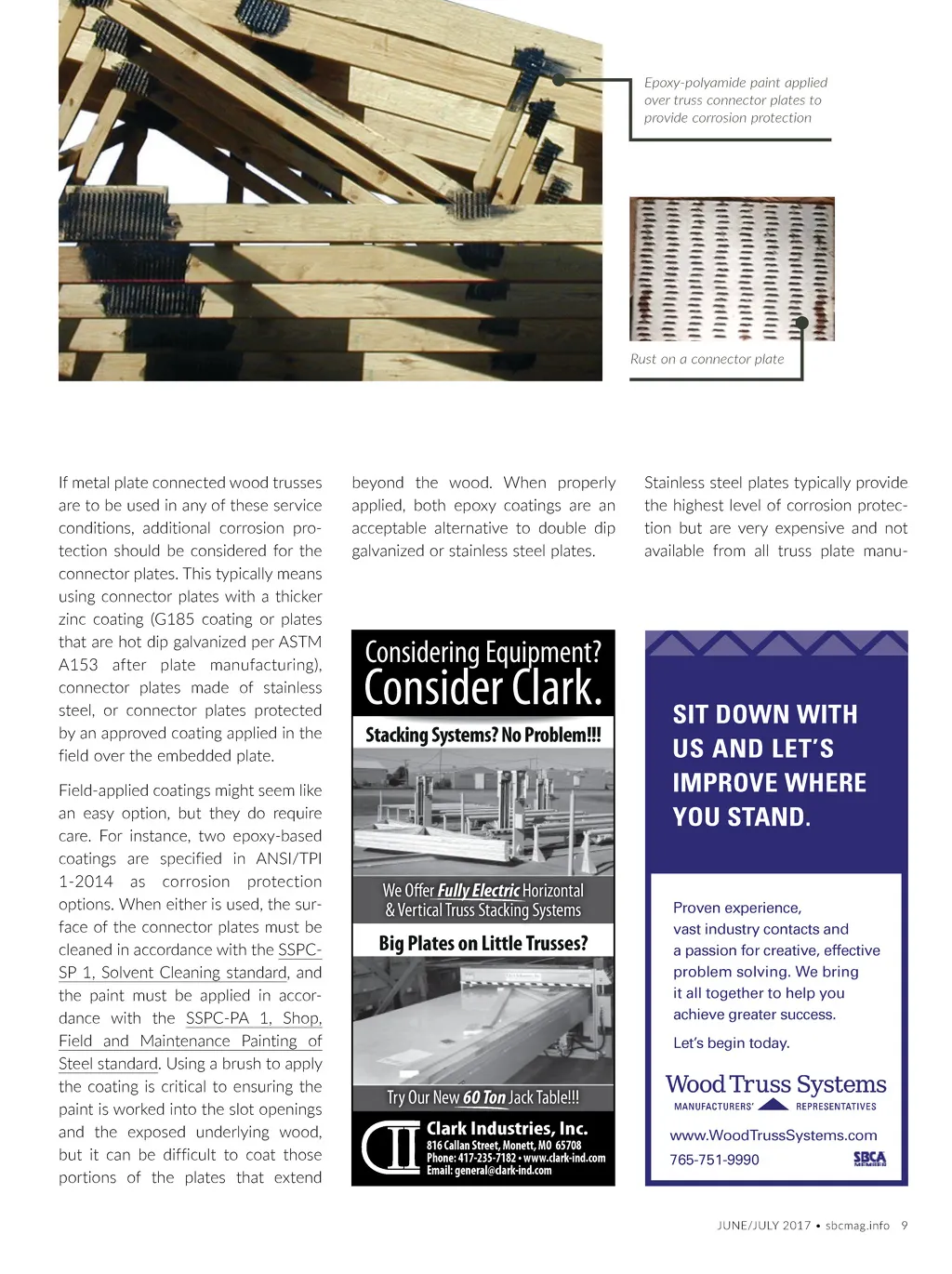 Epoxy-polyamide paint applied over truss connector plates to provide corrosion protection

Rust on a connector plate

If metal plate connected wood trusses are to be used in any of these service conditions, additional corrosion protection should be considered for the connector plates. This typically means using connector plates with a thicker zinc coating (G185 coating or plates that are hot dip galvanized per ASTM A153 after plate manufacturing), connector plates made of stainless steel, or connector plates protected by an approved coating applied in the field over the embedded plate.

Field-applied coatings might seem like an easy option, but they do require care. For instance, two epoxy-based coatings are specified in ANSI/TPI 1-2014 as corrosion protection options. When either is used, the surface of the connector plates must be cleaned in accordance with the SSPC-SP 1, Solvent Cleaning standard, and the paint must be applied in accordance with the SSPC-PA 1, Shop, Field and Maintenance Painting of Steel standard. Using a brush to apply the coating is critical to ensuring the paint is worked into the slot openings and the exposed underlying wood, but it can be difficult to coat those portions of the plates that extend beyond the wood. When properly applied, both epoxy coatings are an acceptable alternative to double dip galvanized or stainless steel plates.

Stainless steel plates typically provide the highest level of corrosion protection but are very expensive and not available from all truss plate manu-

Considering Equipment?
Consider Clark.
Stacking Systems? No Problem!!!
We Offer Fully Electric Horizontal & Vertical Truss Stacking Systems
Big Plates on Little Trusses?
Try Our New 60 Ton Jack Table!!!
Clark Industries, Inc.
816 Callan Street, Monett, MO 65708
Phone: 417-235-7182 • www.clark-ind.com
Email: general@clark-ind.com

SIT DOWN WITH US AND LET'S IMPROVE WHERE YOU STAND.

Proven experience, vast industry contacts and a passion for creative, effective problem solving. We bring it all together to help you achieve greater success.

Let's begin today.

Wood Truss Systems
MANUFACTURERS' REPRESENTATIVES
www.WoodTrussSystems.com
765-751-9990
SBCA MEMBER

JUNE/JULY 2017 • sbcmag.info 9